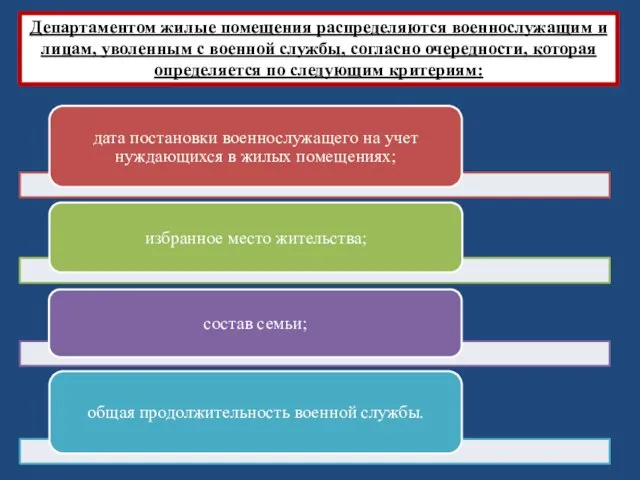 Департаментом жилые помещения распределяются военнослужащим и лицам, уволенным с военной службы, согласно очередности, которая определяется по следующим критериям:

дата постановки военнослужащего на учет нуждающихся в жилых помещениях;

избранное место жительства;

состав семьи;

общая продолжительность военной службы.